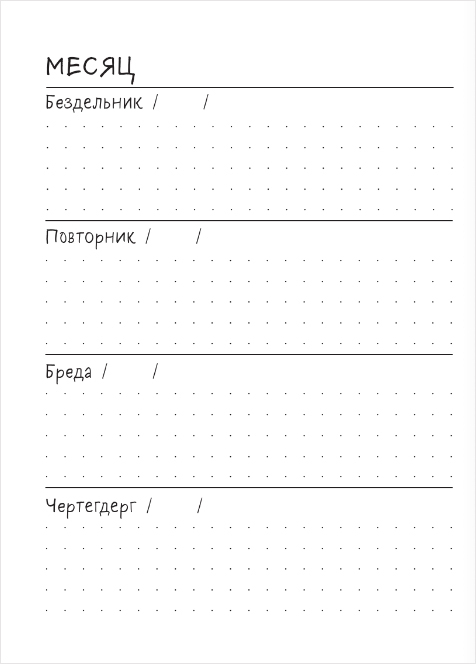 МЕСЯЦ

Бездельник /   /

Повторник /   /

Бреда /   /

Чертегдерг /   /